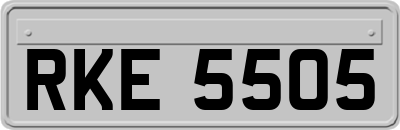 RKE 5505